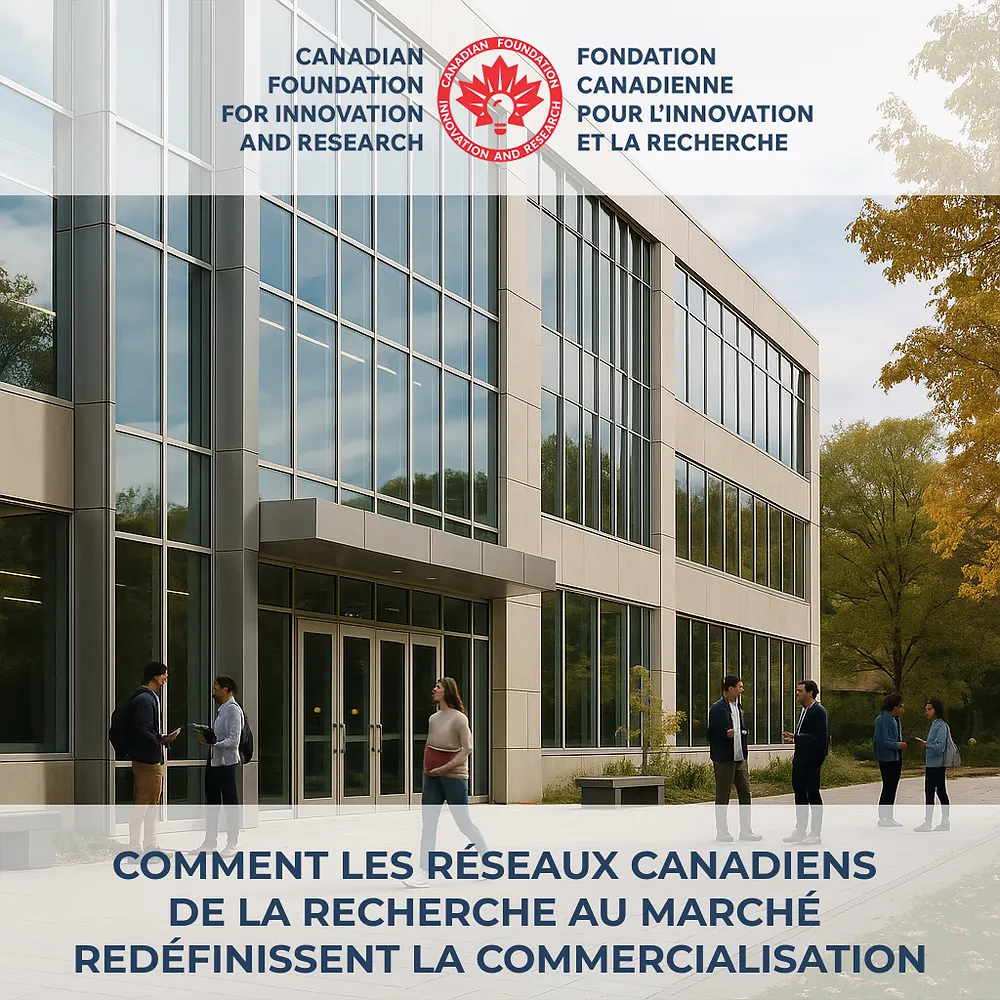 CANADIAN
FOUNDATION
FOR INNOVATION
AND RESEARCH

CANADIAN FOUNDATION
INNOVATION AND RESEARCH

FONDATION
CANADIENNE
POUR L'INNOVATION
ET LA RECHERCHE

COMMENT LES RÉSEAUX CANADIENS
DE LA RECHERCHE AU MARCHÉ
REDÉFINISSENT LA COMMERCIALISATION